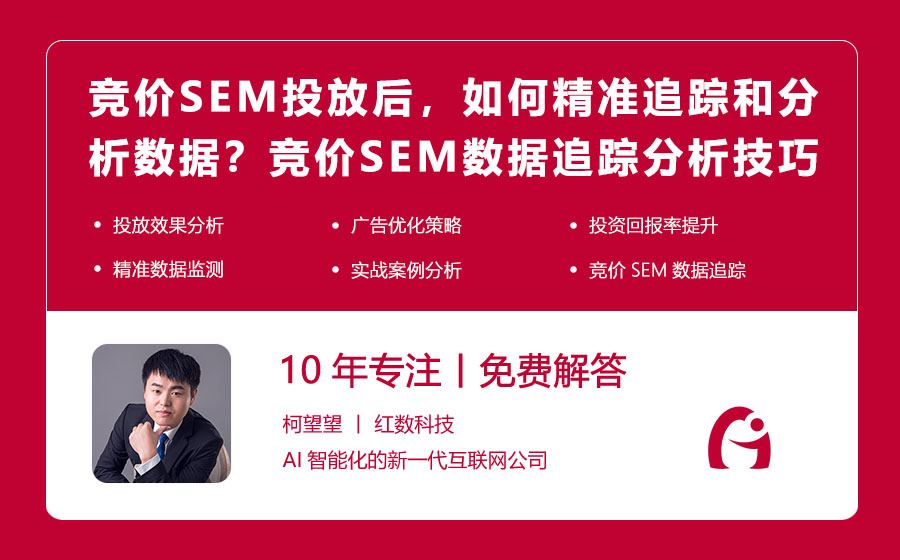 竞价SEM投放后，如何精准追踪和分析数据？竞价SEM数据追踪分析技巧

• 投放效果分析
• 广告优化策略
• 投资回报率提升
• 精准数据监测
• 实战案例分析
• 竞价 SEM 数据追踪

10 年专注 | 免费解答

柯望望 | 红数科技

AI 智能化的新一代互联网公司